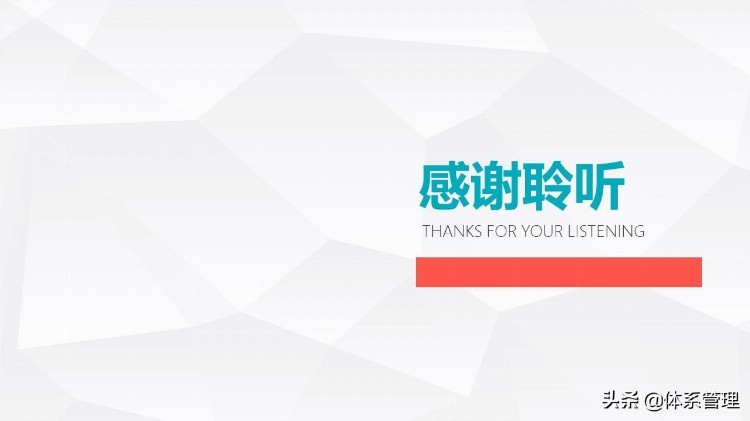 感谢聆听

THANKS FOR YOUR LISTENING

头条 @体系管理